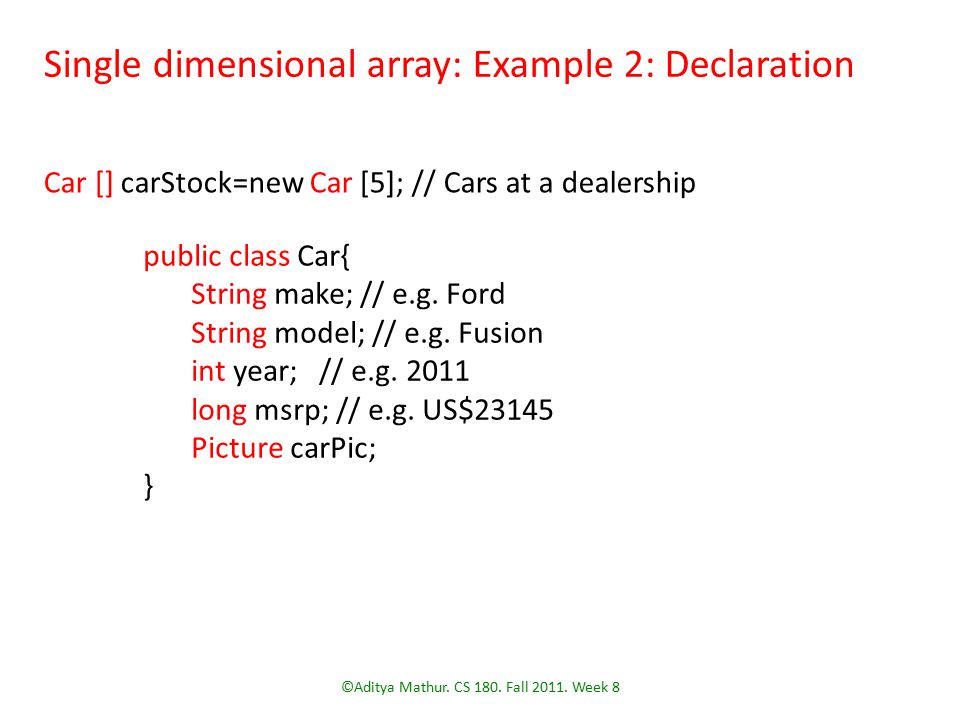 Single dimensional array: Example 2: Declaration

Car [] carStock=new Car [5]; // Cars at a dealership

public class Car{
String make; // e.g. Ford
String model; // e.g. Fusion
int year; // e.g. 2011
long msrp; // e.g. US$23145
Picture carPic;
}

©Aditya Mathur. CS 180. Fall 2011. Week 8